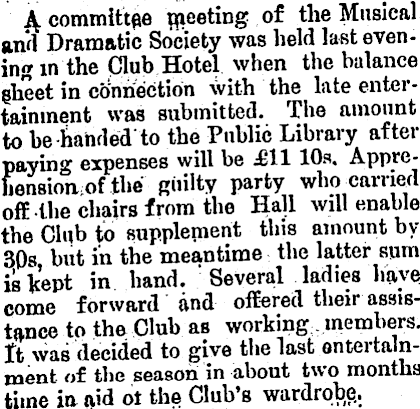 A committee meeting of the Musical and Dramatic Society was held last evening in the Club Hotel when the balance sheet in connection with the late entertainment was submitted. The amount to be handed to the Public Library after paying expenses will be £11 10s. Apprehension of the guilty party who carried off the chairs from the Hall will enable the Club to supplement this amount by 30s, but in the meantime the latter sum is kept in hand. Several ladies have come forward and offered their assistance to the Club as working members. It was decided to give the last entertainment of the season in about two months time in aid of the Club's wardrobe.